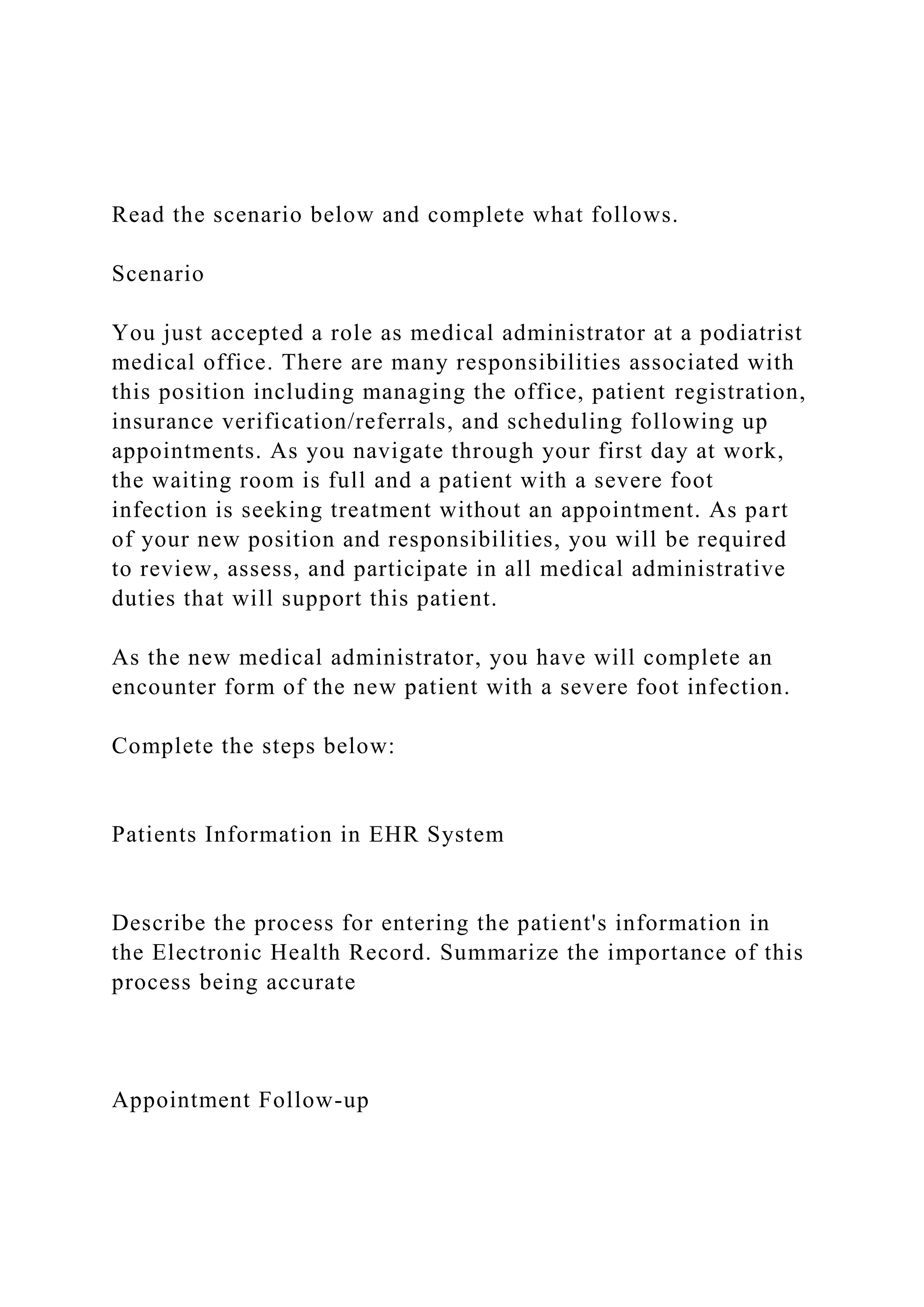 Read the scenario below and complete what follows.

Scenario

You just accepted a role as medical administrator at a podiatrist medical office. There are many responsibilities associated with this position including managing the office, patient registration, insurance verification/referrals, and scheduling following up appointments. As you navigate through your first day at work, the waiting room is full and a patient with a severe foot infection is seeking treatment without an appointment. As part of your new position and responsibilities, you will be required to review, assess, and participate in all medical administrative duties that will support this patient.

As the new medical administrator, you have will complete an encounter form of the new patient with a severe foot infection.

Complete the steps below:

Patients Information in EHR System

Describe the process for entering the patient's information in the Electronic Health Record. Summarize the importance of this process being accurate

Appointment Follow-up